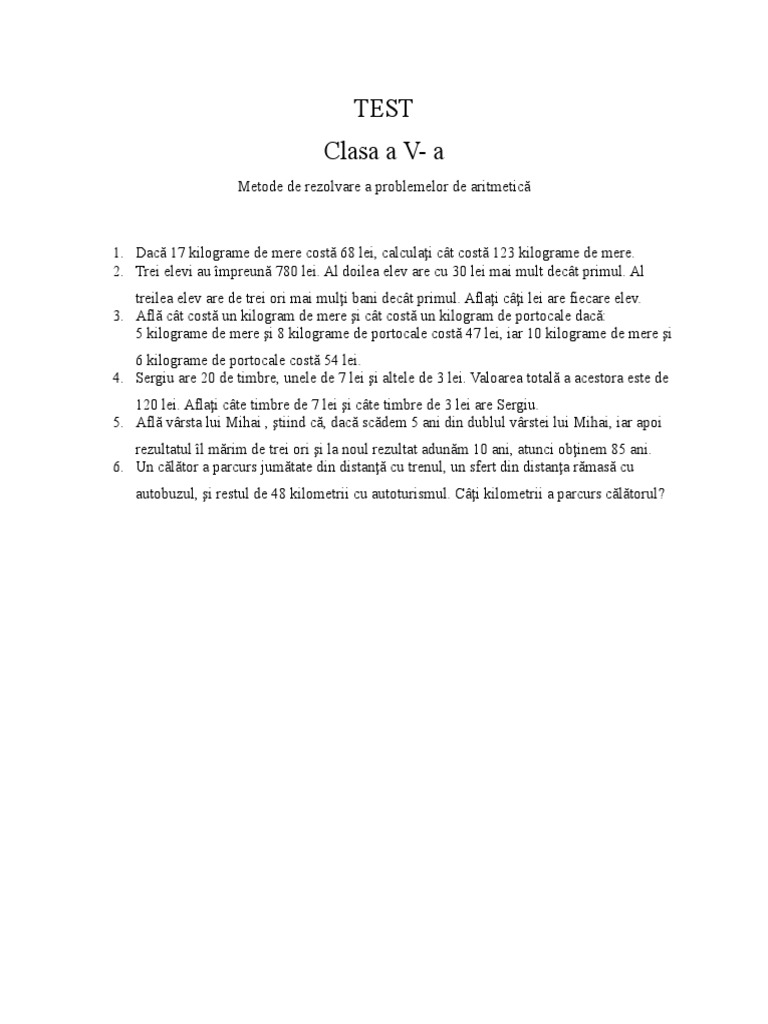 TEST

Clasa a V- a

Metode de rezolvare a problemelor de aritmetică

1. Dacă 17 kilograme de mere costă 68 lei, calculaţi cât costă 123 kilograme de mere.
2. Trei elevi au împreună 780 lei. Al doilea elev are cu 30 lei mai mult decât primul. Al treilea elev are de trei ori mai mulţi bani decât primul. Aflaţi câţi lei are fiecare elev.
3. Află cât costă un kilogram de mere şi cât costă un kilogram de portocale dacă: 5 kilograme de mere şi 8 kilograme de portocale costă 47 lei, iar 10 kilograme de mere şi 6 kilograme de portocale costă 54 lei.
4. Sergiu are 20 de timbre, unele de 7 lei şi altele de 3 lei. Valoarea totală a acestora este de 120 lei. Aflaţi câte timbre de 7 lei şi câte timbre de 3 lei are Sergiu.
5. Află vârsta lui Mihai , ştiind că, dacă scădem 5 ani din dublul vârstei lui Mihai, iar apoi rezultatul îl mărim de trei ori şi la noul rezultat adunăm 10 ani, atunci obţinem 85 ani.
6. Un călător a parcurs jumătate din distanţă cu trenul, un sfert din distanţa rămasă cu autobuzul, şi restul de 48 kilometrii cu autoturismul. Câţi kilometrii a parcurs călătorul?